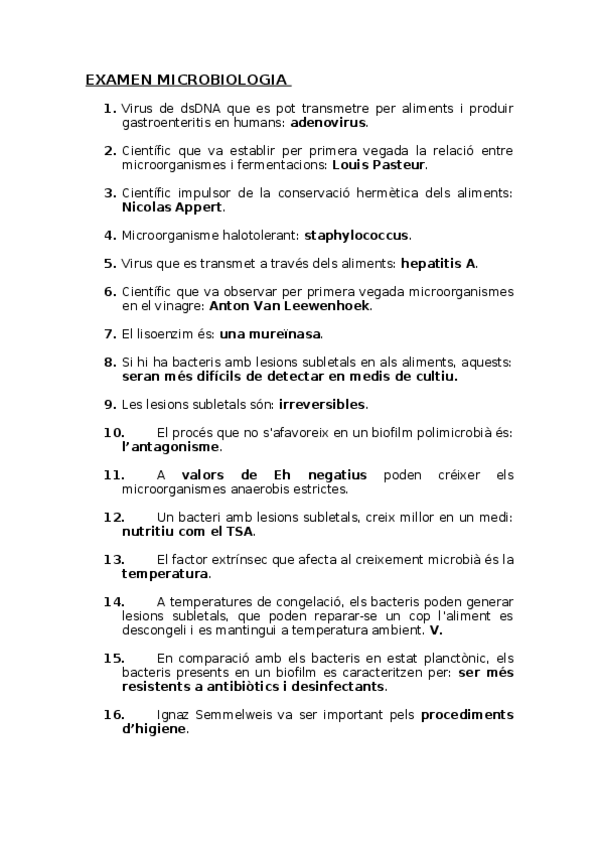 EXAMEN MICROBIOLOGIA

1. Virus de dsDNA que es pot transmetre per aliments i produir gastroenteritis en humans: adenovirus.

2. Científic que va establir per primera vegada la relació entre microorganismes i fermentacions: Louis Pasteur.

3. Científic impulsor de la conservació hermètica dels aliments: Nicolas Appert.

4. Microorganisme halotolerant: staphylococcus.

5. Virus que es transmet a través dels aliments: hepatitis A.

6. Científic que va observar per primera vegada microorganismes en el vinagre: Anton Van Leewenhoek.

7. El lisoenzim és: una mureïnasa.

8. Si hi ha bacteris amb lesions subletals en als aliments, aquests: seran més difícils de detectar en medis de cultiu.

9. Les lesions subletals són: irreversibles.

10. El procés que no s'afavoreix en un biofilm polimicrobià és: l'antagonisme.

11. A valors de Eh negatius poden créixer els microorganismes anaerobis estrictes.

12. Un bacteri amb lesions subletals, creix millor en un medi: nutritiu com el TSA.

13. El factor extrínsec que afecta al creixement microbià és la temperatura.

14. A temperatures de congelació, els bacteris poden generar lesions subletals, que poden reparar-se un cop l'aliment es descongeli i es mantingui a temperatura ambient. V.

15. En comparació amb els bacteris en estat planctònic, els bacteris presents en un biofilm es caracteritzen per: ser més resistents a antibiòtics i desinfectants.

16. Ignaz Semmelweis va ser important pels procediments d'higiene.